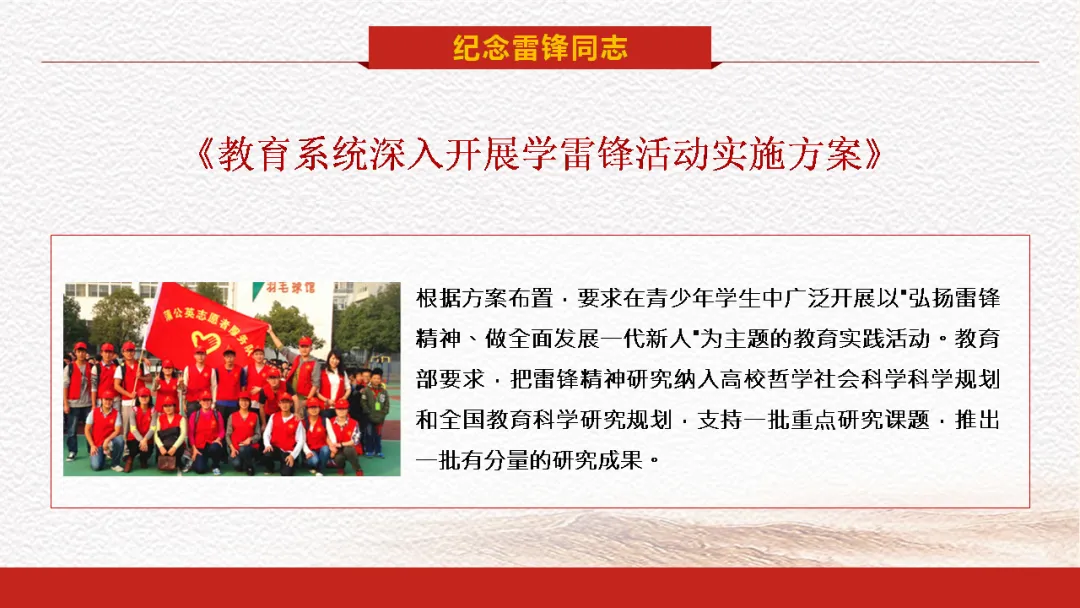 纪念雷锋同志

《教育系统深入开展学雷锋活动实施方案》

根据方案布置，要求在青少年学生中广泛开展以“弘扬雷锋精神、做全面发展一代新人”为主题的教育实践活动。教育部要求，把雷锋精神研究纳入高校哲学社会科学科学规划和全国教育科学研究规划，支持一批重点研究课题，推出一批有分量的研究成果。